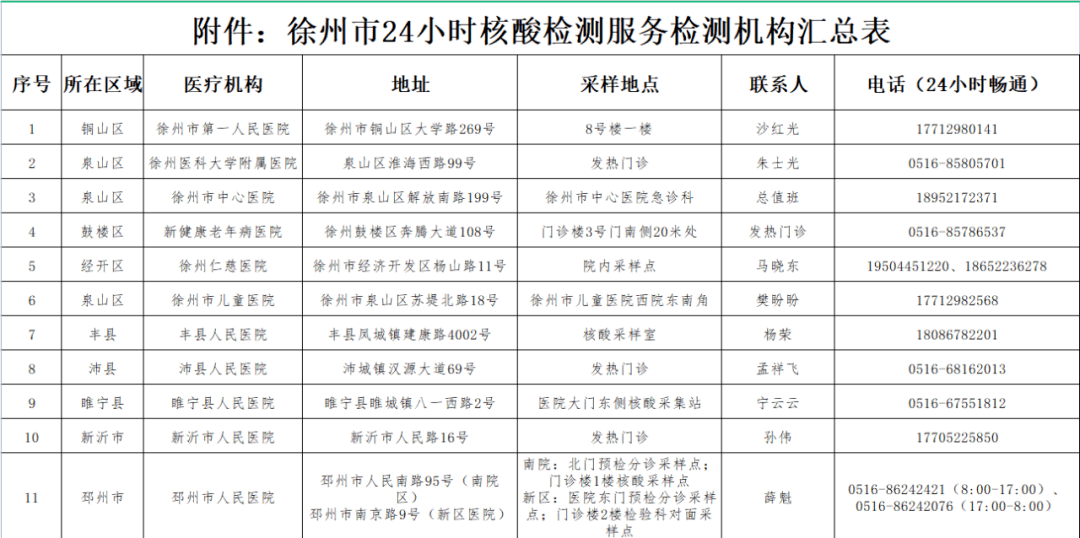 附件：徐州市24小时核酸检测服务检测机构汇总表

| 序号 | 所在区域 | 医疗机构 | 地址 | 采样地点 | 联系人 | 电话（24小时畅通） |
|---|---|---|---|---|---|---|
| 1 | 铜山区 | 徐州市第一人民医院 | 徐州市铜山区大学路269号 | 8号楼一楼 | 沙红光 | 17712980141 |
| 2 | 泉山区 | 徐州医科大学附属医院 | 泉山区淮海西路99号 | 发热门诊 | 朱士光 | 0516-85805701 |
| 3 | 泉山区 | 徐州市中心医院 | 徐州市泉山区解放南路199号 | 徐州市中心医院急诊科 | 总值班 | 18952172371 |
| 4 | 鼓楼区 | 新健康老年病医院 | 徐州鼓楼区奔腾大道108号 | 门诊楼3号门南侧20米处 | 发热门诊 | 0516-85786537 |
| 5 | 经开区 | 徐州仁慈医院 | 徐州市经济开发区杨山路11号 | 院内采样点 | 马晓东 | 19504451220、18652236278 |
| 6 | 泉山区 | 徐州市儿童医院 | 徐州市泉山区苏堤北路18号 | 徐州市儿童医院西院东南角 | 樊盼盼 | 17712982568 |
| 7 | 丰县 | 丰县人民医院 | 丰县凤城镇建康路4002号 | 核酸采样室 | 杨荣 | 18086782201 |
| 8 | 沛县 | 沛县人民医院 | 沛城镇汉源大道69号 | 发热门诊 | 孟祥飞 | 0516-68162013 |
| 9 | 睢宁县 | 睢宁县人民医院 | 睢宁县睢城镇八一西路2号 | 医院大门东侧核酸采集站 | 宁云云 | 0516-67551812 |
| 10 | 新沂市 | 新沂市人民医院 | 新沂市人民路16号 | 发热门诊 | 孙伟 | 17705225850 |
| 11 | 邳州市 | 邳州市人民医院 | 邳州市人民南路95号（南院区）邳州市南京路9号（新区医院） | 南院：北门预检分诊采样点；门诊楼1楼核酸采样点 新区：医院东门预检分诊采样点；门诊楼2楼检验科对面采样点 | 薛魁 | 0516-86242421（8:00-17:00）、0516-86242076（17:00-8:00） |